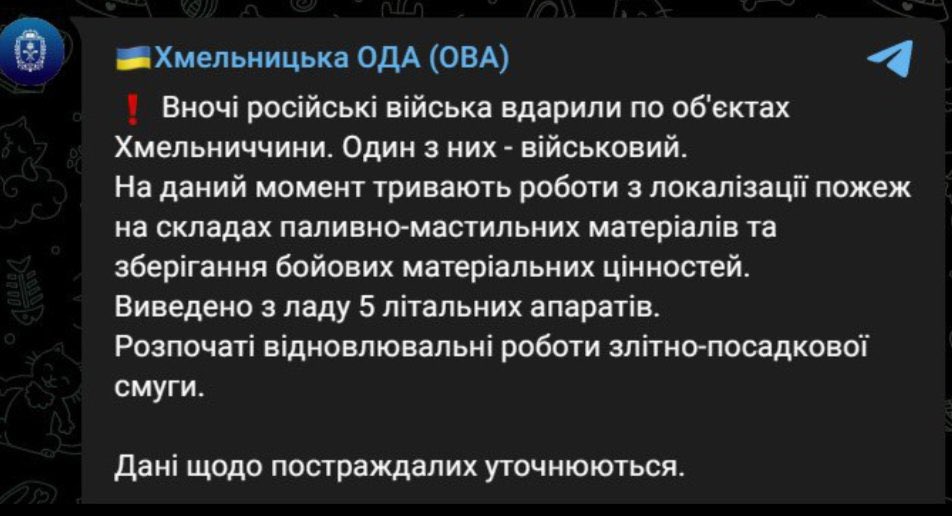 🇺🇦Хмельницька ОДА (ОВА)

❗ Вночі російські війська вдарили по об'єктах Хмельниччини. Один з них - військовий.
На даний момент тривають роботи з локалізації пожеж на складах паливно-мастильних матеріалів та зберігання бойових матеріальних цінностей.
Виведено з ладу 5 літальних апаратів.
Розпочаті відновлювальні роботи злітно-посадкової смуги.

Дані щодо постраждалих уточнюються.